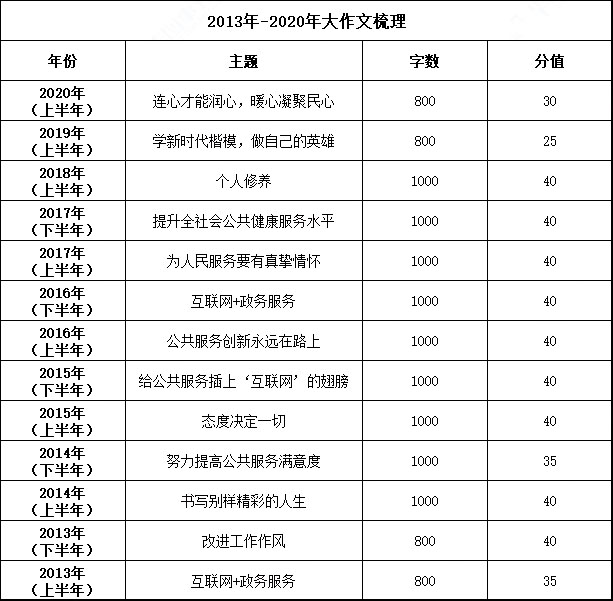 2013年-2020年大作文梳理

| 年份 | 主题 | 字数 | 分值 |
|---|---|---|---|
| 2020年（上半年） | 连心才能润心，暖心凝聚民心 | 800 | 30 |
| 2019年（上半年） | 学新时代楷模，做自己的英雄 | 800 | 25 |
| 2018年（上半年） | 个人修养 | 1000 | 40 |
| 2017年（下半年） | 提升全社会公共健康服务水平 | 1000 | 40 |
| 2017年（上半年） | 为人民服务要有真挚情怀 | 1000 | 40 |
| 2016年（下半年） | 互联网+政务服务 | 1000 | 40 |
| 2016年（上半年） | 公共服务创新永远在路上 | 1000 | 40 |
| 2015年（下半年） | 给公共服务插上‘互联网’的翅膀 | 1000 | 40 |
| 2015年（上半年） | 态度决定一切 | 1000 | 40 |
| 2014年（下半年） | 努力提高公共服务满意度 | 1000 | 35 |
| 2014年（上半年） | 书写别样精彩的人生 | 1000 | 40 |
| 2013年（下半年） | 改进工作作风 | 800 | 40 |
| 2013年（上半年） | 互联网+政务服务 | 800 | 35 |